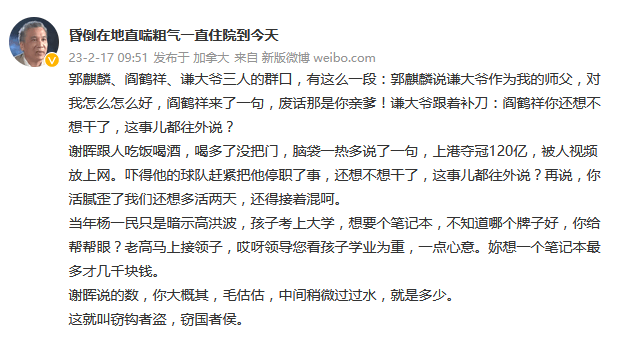 昏倒在地直喘粗气一直住院到今天

23-2-17 09:51 发布于 加拿大 来自 新版微博 weibo.com

郭麒麟、阎鹤祥、谦大爷三人的群口，有这么一段：郭麒麟说谦大爷作为我的师父，对我怎么怎么好，阎鹤祥来了一句，废话那是你亲爹！谦大爷跟着补刀：阎鹤祥你还想不想干了，这事儿都往外说？

谢晖跟人吃饭喝酒，喝多了没把门，脑袋一热多说了一句，上港夺冠120亿，被人视频放上网。吓得他的球队赶紧把他停职了事，还想不想干了，这事儿都往外说？再说，你活腻歪了我们还想多活两天，还得接着混呵。

当年杨一民只是暗示高洪波，孩子考上大学，想要个笔记本，不知道哪个牌子好，你给帮帮眼？老高马上接领子，哎呀领导您看孩子学业为重，一点心意。妳想一个笔记本最多才几千块钱。

谢晖说的数，你大概其，毛估估，中间稍微过过水，就是多少。

这就叫窃钩者盗，窃国者侯。